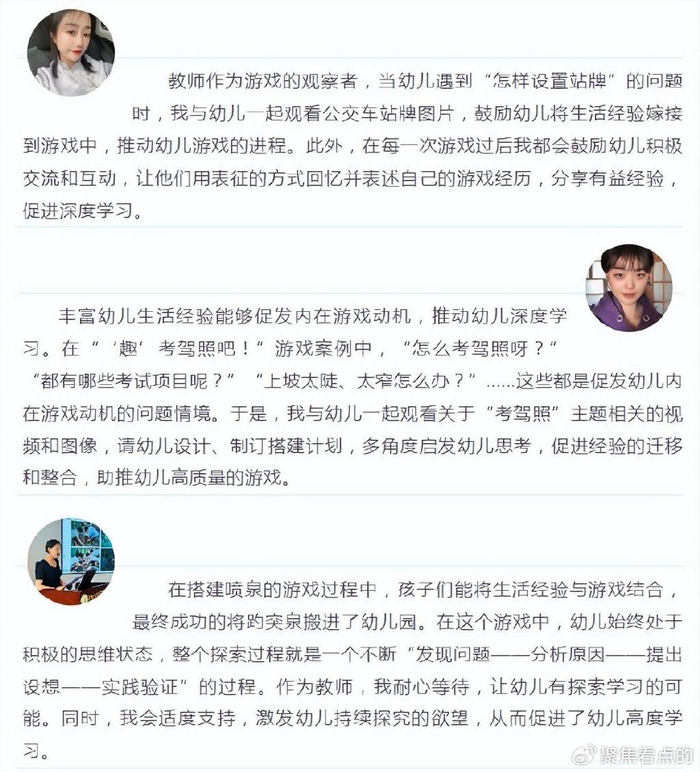 教师作为游戏的观察者，当幼儿遇到“怎样设置站牌”的问题时，我与幼儿一起观看公交车站牌图片，鼓励幼儿将生活经验嫁接到游戏中，推动幼儿游戏的进程。此外，在每一次游戏过后我都会鼓励幼儿积极交流和互动，让他们用表征的方式回忆并表述自己的游戏经历，分享有益经验，促进深度学习。

丰富幼儿生活经验能够促发内在游戏动机，推动幼儿深度学习。在“‘趣’考驾照吧！”游戏案例中，“怎么考驾照呀？”“都有哪些考试项目呢？”“上坡太陡、太窄怎么办？”……这些都是促发幼儿内在游戏动机的问题情境。于是，我与幼儿一起观看关于“考驾照”主题相关的视频和图像，请幼儿设计、制订搭建计划，多角度启发幼儿思考，促进经验的迁移和整合，助推幼儿高质量的游戏。

在搭建喷泉的游戏过程中，孩子们能将生活经验与游戏结合，最终成功的将趵突泉搬进了幼儿园。在这个游戏中，幼儿始终处于积极的思维状态，整个探索过程就是一个不断“发现问题——分析原因——提出设想——实践验证”的过程。作为教师，我耐心等待，让幼儿有探索学习的可能。同时，我会适度支持，激发幼儿持续探究的欲望，从而促进了幼儿高度学习。

聚焦看点的